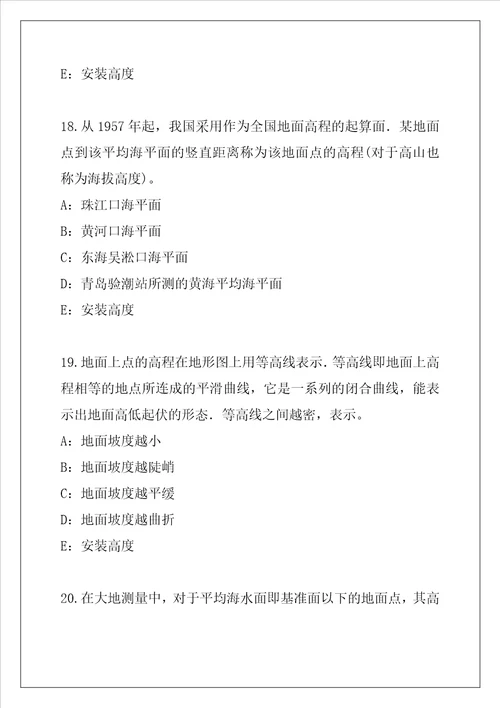 E：安装高度

18.从 1957 年起，我国采用作为全国地面高程的起算面．某地面点到该平均海平面的竖直距离称为该地面点的高程(对于高山也称为海拔高度)。

A：珠江口海平面

B：黄河口海平面

C：东海吴淞口海平面

D：青岛验潮站所测的黄海平均海平面

E：安装高度

19.地面上点的高程在地形图上用等高线表示．等高线即地面上高程相等的地点所连成的平滑曲线，它是一系列的闭合曲线，能表示出地面高低起伏的形态．等高线之间越密，表示。

A：地面坡度越小

B：地面坡度越陡峭

C：地面坡度越平缓

D：地面坡度越曲折

E：安装高度

20.在大地测量中，对于平均海水面即基准面以下的地面点，其高